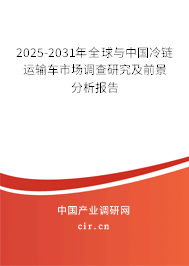 2025-2031年全球与中国冷链运输车市场调查研究及前景分析报告

中国产业调研网

cir.cn